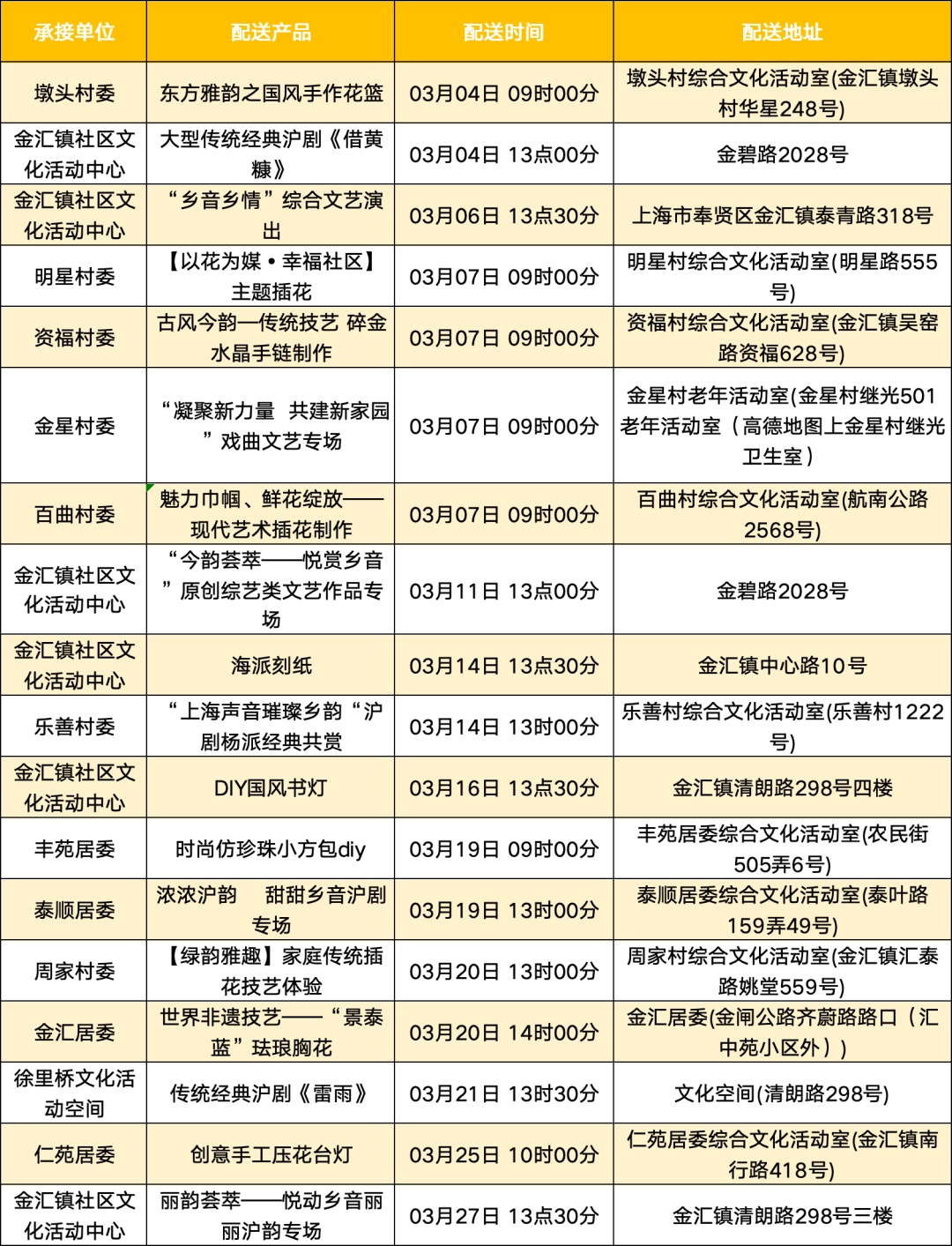 | 承接单位 | 配送产品 | 配送时间 | 配送地址 |
|---|---|---|---|
| 墩头村委 | 东方雅韵之国风手作花篮 | 03月04日 09时00分 | 墩头村综合文化活动室(金汇镇墩头村华星248号) |
| 金汇镇社区文化活动中心 | 大型传统经典沪剧《借黄糠》 | 03月04日 13点00分 | 金碧路2028号 |
| 金汇镇社区文化活动中心 | “乡音乡情”综合文艺演出 | 03月06日 13点30分 | 上海市奉贤区金汇镇泰青路318号 |
| 明星村委 | 【以花为媒·幸福社区】主题插花 | 03月07日 09时00分 | 明星村综合文化活动室(明星路555号) |
| 资福村委 | 古风今韵—传统技艺 碎金水晶手链制作 | 03月07日 09时00分 | 资福村综合文化活动室(金汇镇吴窑路资福628号) |
| 金星村委 | “凝聚新力量 共建新家园”戏曲文艺专场 | 03月07日 09时00分 | 金星村老年活动室(金星村继光501老年活动室（高德地图上金星村继光卫生室） |
| 百曲村委 | 魅力巾帼、鲜花绽放——现代艺术插花制作 | 03月07日 09时00分 | 百曲村综合文化活动室(航南公路2568号) |
| 金汇镇社区文化活动中心 | “今韵荟萃——悦赏乡音”原创综艺类文艺作品专场 | 03月11日 13点00分 | 金碧路2028号 |
| 金汇镇社区文化活动中心 | 海派刻纸 | 03月14日 13点30分 | 金汇镇中心路10号 |
| 乐善村委 | “上海声音璀璨乡韵“沪剧杨派经典共赏 | 03月14日 13时00分 | 乐善村综合文化活动室(乐善村1222号) |
| 金汇镇社区文化活动中心 | DIY国风书灯 | 03月16日 13点30分 | 金汇镇清朗路298号四楼 |
| 丰苑居委 | 时尚仿珍珠小方包diy | 03月19日 09时00分 | 丰苑居委综合文化活动室(农民街505弄6号) |
| 泰顺居委 | 浓浓沪韵 甜甜乡音沪剧专场 | 03月19日 13时00分 | 泰顺居委综合文化活动室(泰叶路159弄49号) |
| 周家村委 | 【绿韵雅趣】家庭传统插花技艺体验 | 03月20日 13时00分 | 周家村综合文化活动室(金汇镇汇泰路姚堂559号) |
| 金汇居委 | 世界非遗技艺——“景泰蓝”珐琅胸花 | 03月20日 14时00分 | 金汇居委(金闸公路齐蔚路路口（汇中苑小区外）) |
| 徐里桥文化活动空间 | 传统经典沪剧《雷雨》 | 03月21日 13时30分 | 文化空间(清朗路298号) |
| 仁苑居委 | 创意手工压花台灯 | 03月25日 10时00分 | 仁苑居委综合文化活动室(金汇镇南行路418号) |
| 金汇镇社区文化活动中心 | 丽韵荟萃——悦动乡音丽丽沪韵专场 | 03月27日 13点30分 | 金汇镇清朗路298号三楼 |